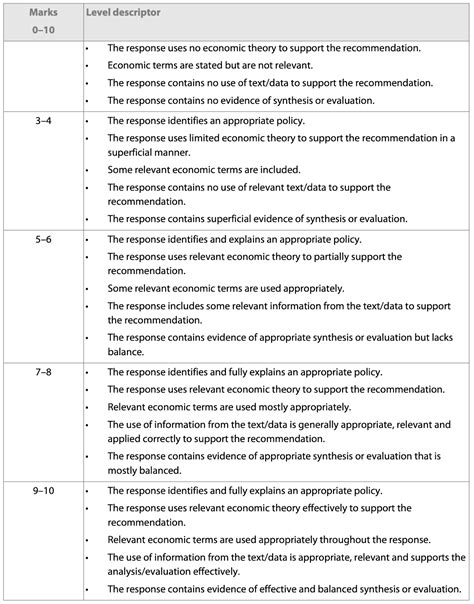 | Marks 0–10 | Level descriptor |
|---|---|
| | • The response uses no economic theory to support the recommendation. • Economic terms are stated but are not relevant. • The response contains no use of text/data to support the recommendation. • The response contains no evidence of synthesis or evaluation. |
| 3–4 | • The response identifies an appropriate policy. • The response uses limited economic theory to support the recommendation in a superficial manner. • Some relevant economic terms are included. • The response contains no use of relevant text/data to support the recommendation. • The response contains superficial evidence of synthesis or evaluation. |
| 5–6 | • The response identifies and explains an appropriate policy. • The response uses relevant economic theory to partially support the recommendation. • Some relevant economic terms are used appropriately. • The response includes some relevant information from the text/data to support the recommendation. • The response contains evidence of appropriate synthesis or evaluation but lacks balance. |
| 7–8 | • The response identifies and fully explains an appropriate policy. • The response uses relevant economic theory to support the recommendation. • Relevant economic terms are used mostly appropriately. • The use of information from the text/data is generally appropriate, relevant and applied correctly to support the recommendation. • The response contains evidence of appropriate synthesis or evaluation that is mostly balanced. |
| 9–10 | • The response identifies and fully explains an appropriate policy. • The response uses relevant economic theory effectively to support the recommendation. • Relevant economic terms are used appropriately throughout the response. • The use of information from the text/data is appropriate, relevant and supports the analysis/evaluation effectively. • The response contains evidence of effective and balanced synthesis or evaluation. |